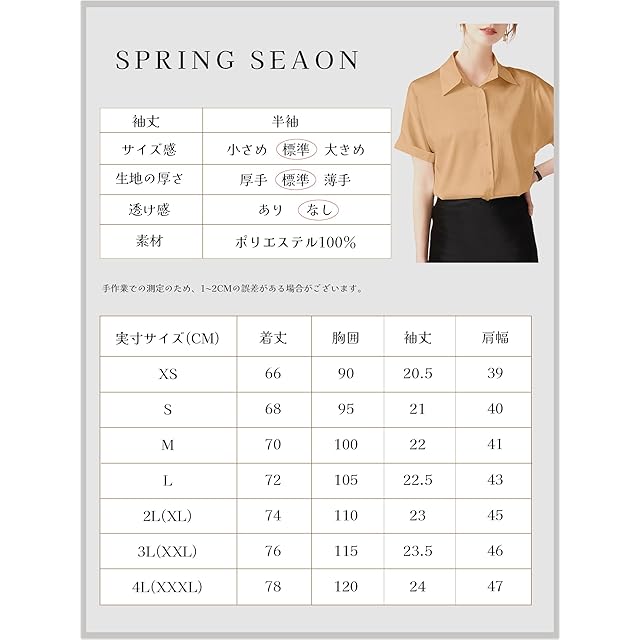 SPRING SEAON

| 袖丈 | 半袖 |
|---|---|
| サイズ感 | 小さめ 標準 大きめ |
| 生地の厚さ | 厚手 標準 薄手 |
| 透け感 | あり なし |
| 素材 | ポリエステル100% |

手作業での測定のため、1~2CMの誤差がある場合がございます。

| 実寸サイズ(CM) | 着丈 | 胸囲 | 袖丈 | 肩幅 |
|---|---|---|---|---|
| XS | 66 | 90 | 20.5 | 39 |
| S | 68 | 95 | 21 | 40 |
| M | 70 | 100 | 22 | 41 |
| L | 72 | 105 | 22.5 | 43 |
| 2L(XL) | 74 | 110 | 23 | 45 |
| 3L(XXL) | 76 | 115 | 23.5 | 46 |
| 4L(XXXL) | 78 | 120 | 24 | 47 |